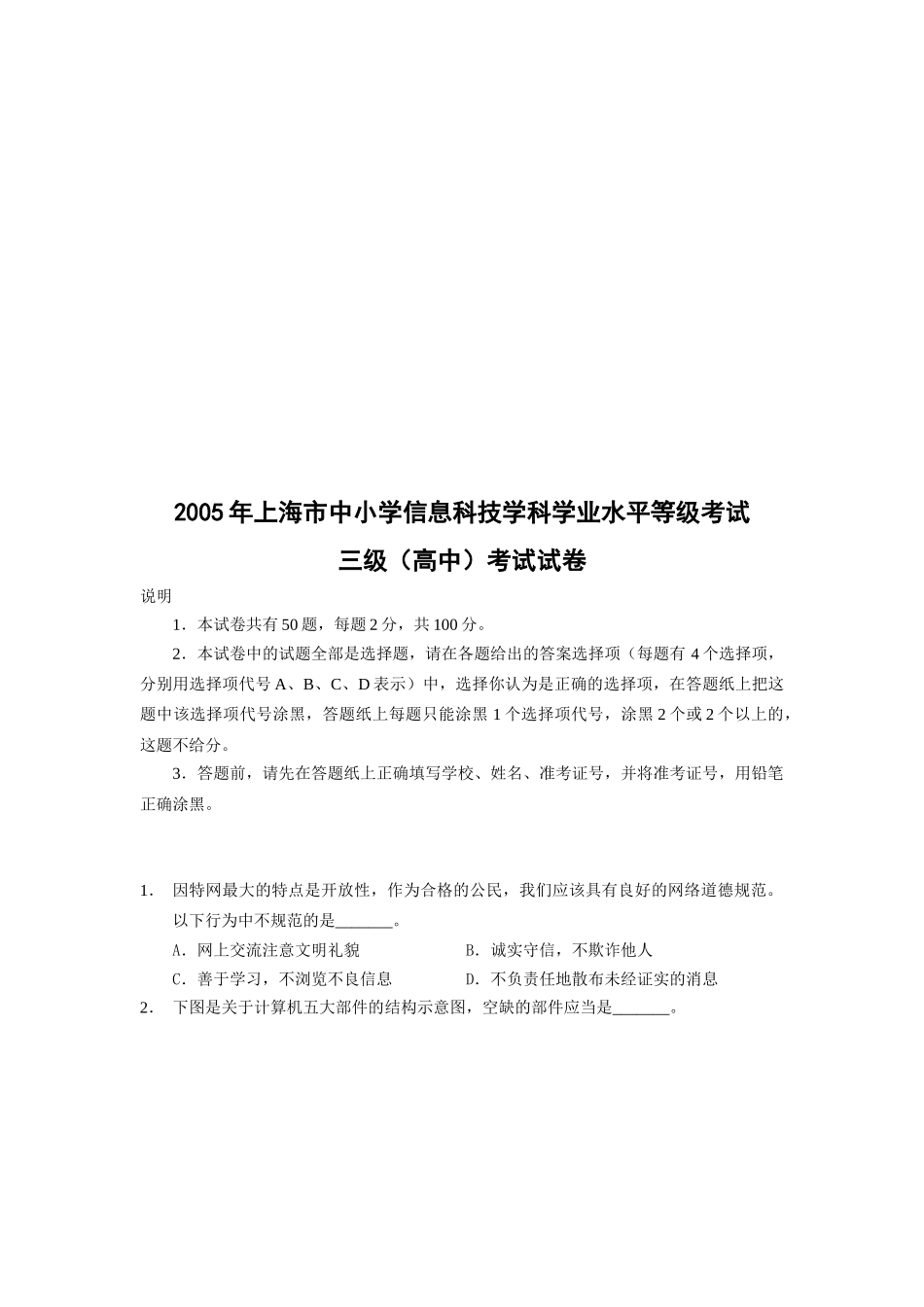 2005年上海市中小学信息科技学科学业水平等级考试

三级（高中）考试试卷

说明

1．本试卷共有50题，每题2分，共100分。

2．本试卷中的试题全部是选择题，请在各题给出的答案选择项（每题有4个选择项，分别用选择项代号A、B、C、D表示）中，选择你认为是正确的选择项，在答题纸上把这题中该选择项代号涂黑，答题纸上每题只能涂黑1个选择项代号，涂黑2个或2个以上的，这题不给分。

3．答题前，请先在答题纸上正确填写学校、姓名、准考证号，并将准考证号，用铅笔正确涂黑。

1． 因特网最大的特点是开放性，作为合格的公民，我们应该具有良好的网络道德规范。以下行为中不规范的是_______。

A．网上交流注意文明礼貌

B．诚实守信，不欺诈他人

C．善于学习，不浏览不良信息

D．不负责任地散布未经证实的消息

2． 下图是关于计算机五大部件的结构示意图，空缺的部件应当是_______。